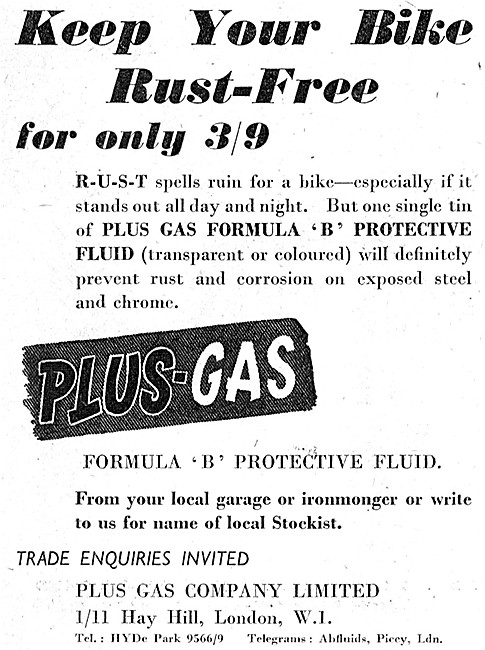 Keep Your Bike Rust-Free for only 3/9

R-U-S-T spells ruin for a bike—especially if it stands out all day and night. But one single tin of PLUS GAS FORMULA 'B' PROTECTIVE FLUID (transparent or coloured) will definitely prevent rust and corrosion on exposed steel and chrome.

PLUS-GAS

FORMULA 'B' PROTECTIVE FLUID.

From your local garage or ironmonger or write to us for name of local Stockist.

TRADE ENQUIRIES INVITED

PLUS GAS COMPANY LIMITED
1/11 Hay Hill, London, W.1.
Tel.: HYDe Park 9566/9 Telegrams: Abfluids, Piccy, Ldn.